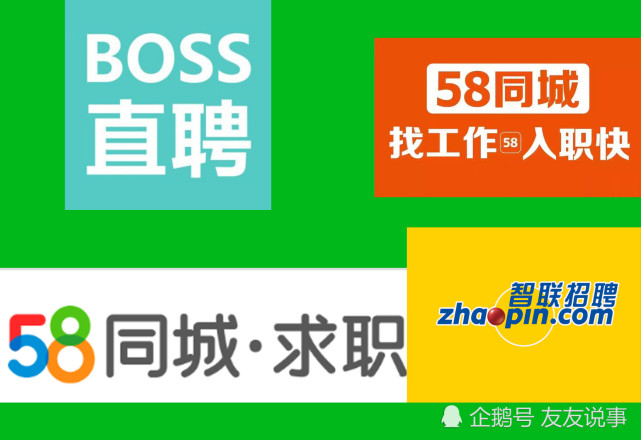 BOSS
直聘

58同城
找工作 58 入职快

58同城·求职

智联招聘
zhaopin.com

企鹅号 友友说事